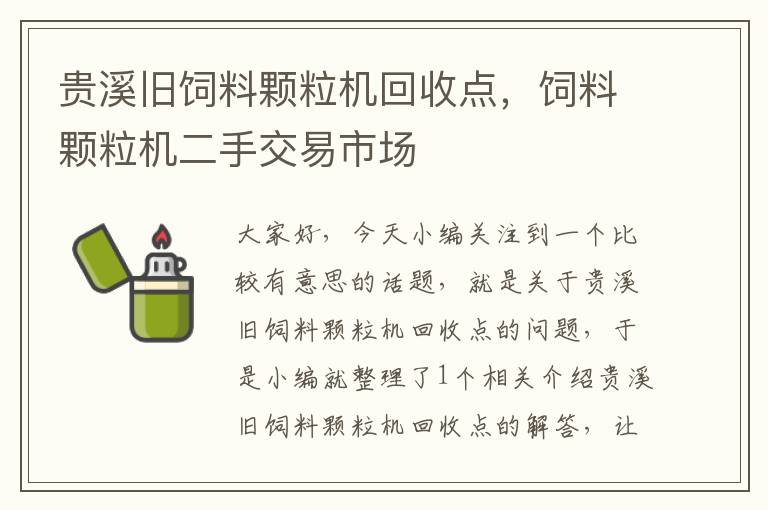 贵溪旧饲料颗粒机回收点，饲料颗粒机二手交易市场

大家好，今天小编关注到一个比较有意思的话题，就是关于贵溪旧饲料颗粒机回收点的问题，于是小编就整理了1个相关介绍贵溪旧饲料颗粒机回收点的解答，让